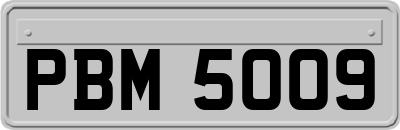 PBM 5009